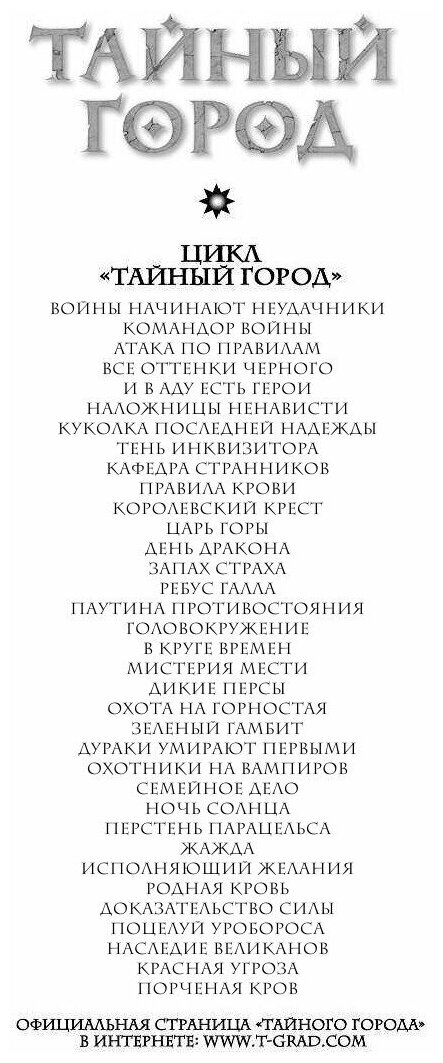 ТАЙНЫЙ ГОРОД

ЦИКЛ
«ТАЙНЫЙ ГОРОД»

ВОЙНЫ НАЧИНАЮТ НЕУДАЧНИКИ
КОМАНДОР ВОЙНЫ
АТАКА ПО ПРАВИЛАМ
ВСЕ ОТТЕНКИ ЧЕРНОГО
И В АДУ ЕСТЬ ГЕРОИ
НАЛОЖНИЦЫ НЕНАВИСТИ
КУКОЛКА ПОСЛЕДНЕЙ НАДЕЖДЫ
ТЕНЬ ИНКВИЗИТОРА
КАФЕДРА СТРАННИКОВ
ПРАВИЛА КРОВИ
КОРОЛЕВСКИЙ КРЕСТ
ЦАРЬ ГОРЫ
ДЕНЬ ДРАКОНА
ЗАПАХ СТРАХА
РЕБУС ГАЛЛА
ПАУТИНА ПРОТИВОСТОЯНИЯ
ГОЛОВОКРУЖЕНИЕ
В КРУГЕ ВРЕМЕН
МИСТЕРИЯ МЕСТИ
ДИКИЕ ПЕРСЫ
ОХОТА НА ГОРНОСТАЯ
ЗЕЛЕНЫЙ ГАМБИТ
ДУРАКИ УМИРАЮТ ПЕРВЫМИ
ОХОТНИКИ НА ВАМПИРОВ
СЕМЕЙНОЕ ДЕЛО
НОЧЬ СОЛНЦА
ПЕРСТЕНЬ ПАРАЦЕЛЬСА
ЖАЖДА
ИСПОЛНЯЮЩИЙ ЖЕЛАНИЯ
РОДНАЯ КРОВЬ
ДОКАЗАТЕЛЬСТВО СИЛЫ
ПОЦЕЛУЙ УРОБОРОСА
НАСЛЕДИЕ ВЕЛИКАНОВ
КРАСНАЯ УГРОЗА
ПОРЧЕНАЯ КРОВ

ОФИЦИАЛЬНАЯ СТРАНИЦА «ТАЙНОГО ГОРОДА»
В ИНТЕРНЕТЕ: WWW.T-GRAD.COM